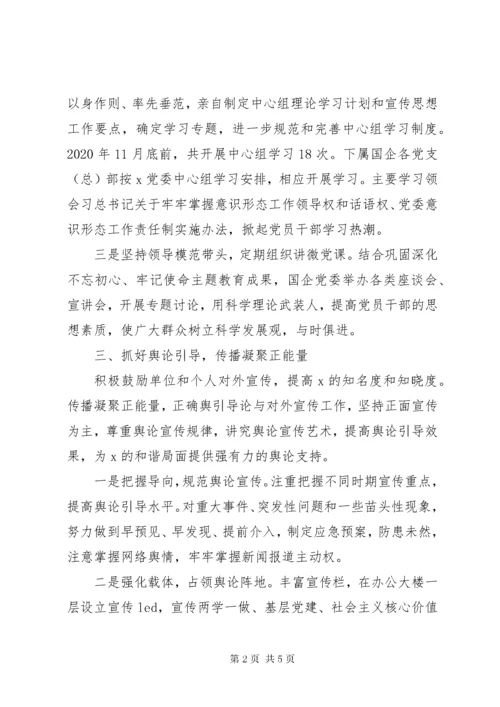 以身作则、率先垂范，亲自制定中心组理论学习计划和宣传思想工作要点，确定学习专题，进一步规范和完善中心组学习制度。2020 年 11 月底前，共开展中心组学习 18 次。下属国企各党支（总）部按 x 党委中心组学习安排，相应开展学习。主要学习领会习总书记关于牢牢掌握意识形态工作领导权和话语权、党委意识形态工作责任制实施办法，掀起党员干部学习热潮。

三是坚持领导模范带头，定期组织讲微党课。结合巩固深化不忘初心、牢记使命主题教育成果，国企党委举办各类座谈会、宣讲会，开展专题讨论，用科学理论武装人，提高党员干部的思想素质，使广大群众树立科学发展观，与时俱进。

三、抓好舆论引导，传播凝聚正能量

积极鼓励单位和个人对外宣传，提高 x 的知名度和知晓度。传播凝聚正能量，正确舆引导论与对外宣传工作，坚持正面宣传为主，尊重舆论宣传规律，讲究舆论宣传艺术，提高舆论引导效果，为 x 的和谐局面提供强有力的舆论支持。

一是把握导向，规范舆论宣传。注重把握不同时期宣传重点，提高舆论引导水平。对重大事件、突发性问题和一些苗头性现象，努力做到早预见、早发现、提前介入，制定应急预案，防患未然，注意掌握网络舆情，牢牢掌握新闻报道主动权。

二是强化载体，占领舆论阵地。丰富宣传栏，在办公大楼一层设立宣传 led，宣传两学一做、基层党建、社会主义核心价值

第 2 页 共 5 页